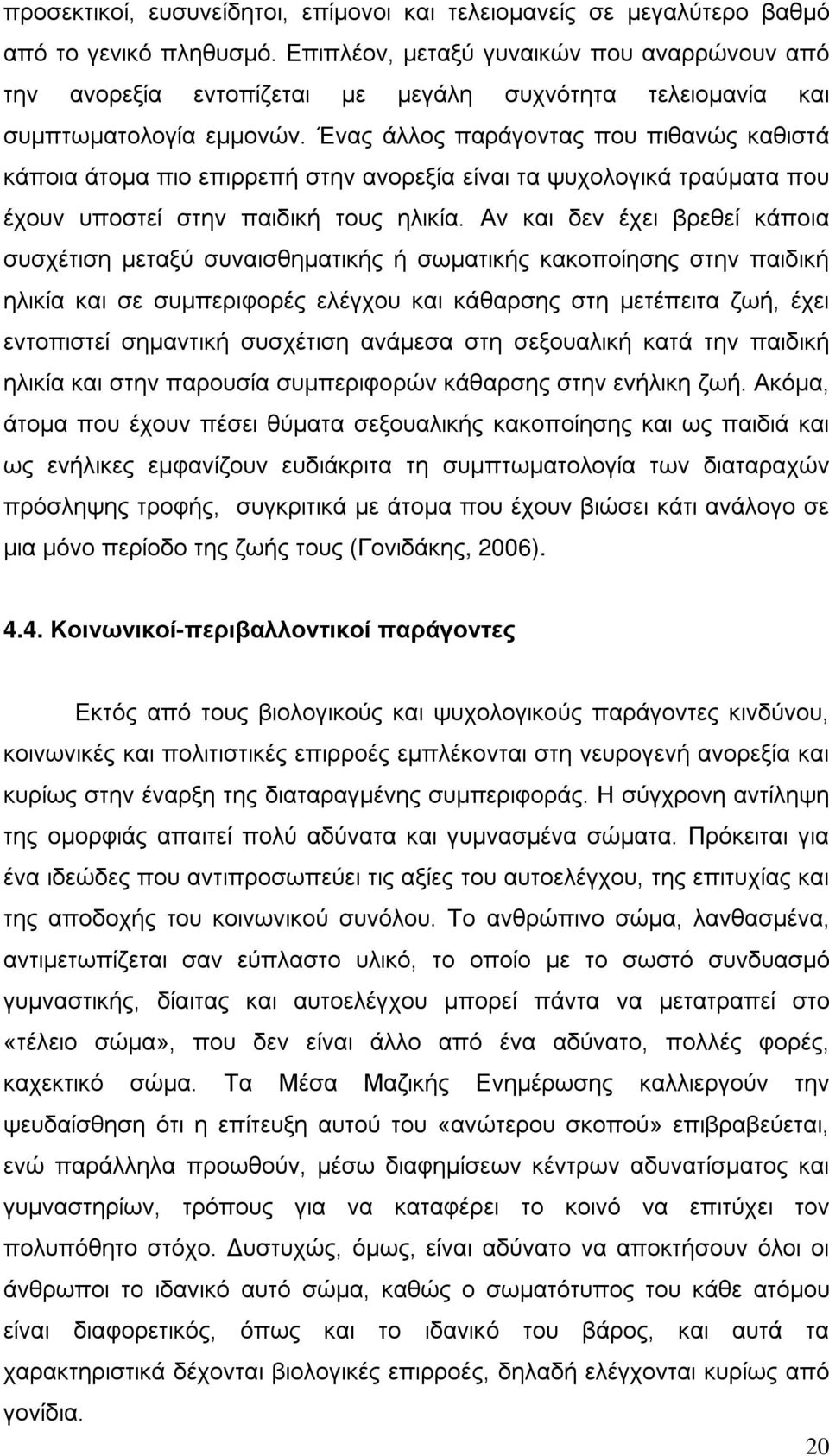 προσεκτικοί, ευσυνείδητοι, επίμονοι και τελειομανείς σε μεγαλύτερο βαθμό από το γενικό πληθυσμό. Επιπλέον, μεταξύ γυναικών που αναρρώνουν από την ανορεξία εντοπίζεται με μεγάλη συχνότητα τελειομανία και συμπτωματολογία εμμονών. Ένας άλλος παράγοντας που πιθανώς καθιστά κάποια άτομα πιο επιρρεπή στην ανορεξία είναι τα ψυχολογικά τραύματα που έχουν υποστεί στην παιδική τους ηλικία. Αν και δεν έχει βρεθεί κάποια συσχέτιση μεταξύ συναισθηματικής ή σωματικής κακοποίησης στην παιδική ηλικία και σε συμπεριφορές ελέγχου και κάθαρσης στη μετέπειτα ζωή, έχει εντοπιστεί σημαντική συσχέτιση ανάμεσα στη σεξουαλική κατά την παιδική ηλικία και στην παρουσία συμπεριφορών κάθαρσης στην ενήλικη ζωή. Ακόμα, άτομα που έχουν πέσει θύματα σεξουαλικής κακοποίησης και ως παιδιά και ως ενήλικες εμφανίζουν ευδιάκριτα τη συμπτωματολογία των διαταραχών πρόσληψης τροφής, συγκριτικά με άτομα που έχουν βιώσει κάτι ανάλογο σε μια μόνο περίοδο της ζωής τους (Γονιδάκης, 2006).

4.4. Κοινωνικοί-περιβαλλοντικοί παράγοντες

Εκτός από τους βιολογικούς και ψυχολογικούς παράγοντες κινδύνου, κοινωνικές και πολιτιστικές επιρροές εμπλέκονται στη νευρογενή ανορεξία και κυρίως στην έναρξη της διαταραγμένης συμπεριφοράς. Η σύγχρονη αντίληψη της ομορφιάς απαιτεί πολύ αδύνατα και γυμνασμένα σώματα. Πρόκειται για ένα ιδεώδες που αντιπροσωπεύει τις αξίες του αυτοελέγχου, της επιτυχίας και της αποδοχής του κοινωνικού συνόλου. Το ανθρώπινο σώμα, λανθασμένα, αντιμετωπίζεται σαν εύπλαστο υλικό, το οποίο με το σωστό συνδυασμό γυμναστικής, δίαιτας και αυτοελέγχου μπορεί πάντα να μετατραπεί στο «τέλειο σώμα», που δεν είναι άλλο από ένα αδύνατο, πολλές φορές, καχεκτικό σώμα. Τα Μέσα Μαζικής Ενημέρωσης καλλιεργούν την ψευδαίσθηση ότι η επίτευξη αυτού του «ανώτερου σκοπού» επιβραβεύεται, ενώ παράλληλα προωθούν, μέσω διαφημίσεων κέντρων αδυνατίσματος και γυμναστηρίων, τρόπους για να καταφέρει το κοινό να επιτύχει τον πολυπόθητο στόχο. Δυστυχώς, όμως, είναι αδύνατο να αποκτήσουν όλοι οι άνθρωποι το ιδανικό αυτό σώμα, καθώς ο σωματότυπος του κάθε ατόμου είναι διαφορετικός, όπως και το ιδανικό του βάρος, και αυτά τα χαρακτηριστικά δέχονται βιολογικές επιρροές, δηλαδή ελέγχονται κυρίως από γονίδια.

20